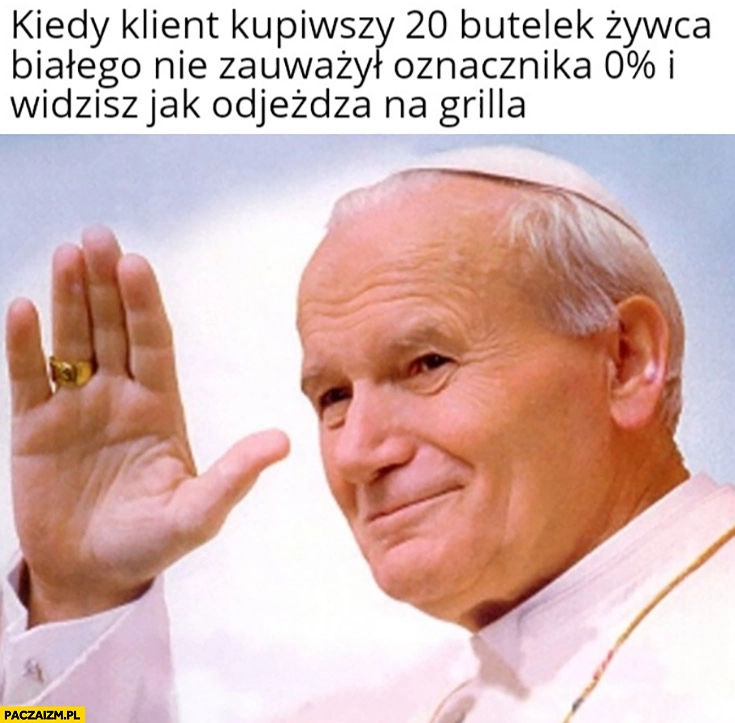 Kiedy klient kupiwszy 20 butelek żywca białego nie zauważył oznacznika 0% i widzisz jak odjeżdza na grilla

PACZAIZM.PL